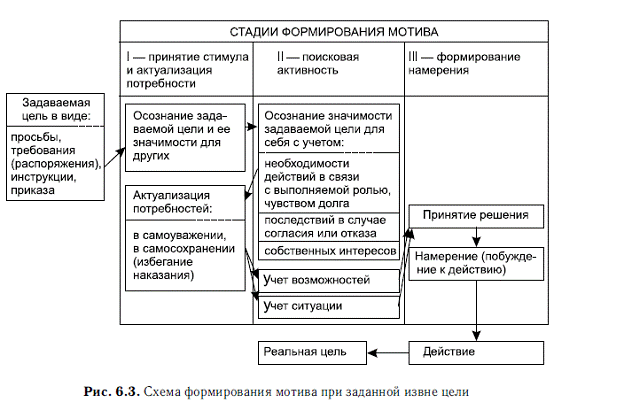 СТАДИИ ФОРМИРОВАНИЯ МОТИВА

I — принятие стимула и актуализация потребности

II — поисковая активность

III — формирование намерения

Задаваемая цель в виде:

просьбы, требования (распоряжения), инструкции, приказа

Осознание задаваемой цели и ее значимости для других

Актуализация потребностей:

в самоуважении, в самосохранении (избегание наказания)

Осознание значимости задаваемой цели для себя с учетом:

необходимости действий в связи с выполняемой ролью, чувством долга

последствий в случае согласия или отказа

собственных интересов

Учет возможностей

Учет ситуации

Принятие решения

Намерение (побуждение к действию)

Действие

Реальная цель

Рис. 6.3. Схема формирования мотива при заданной извне цели